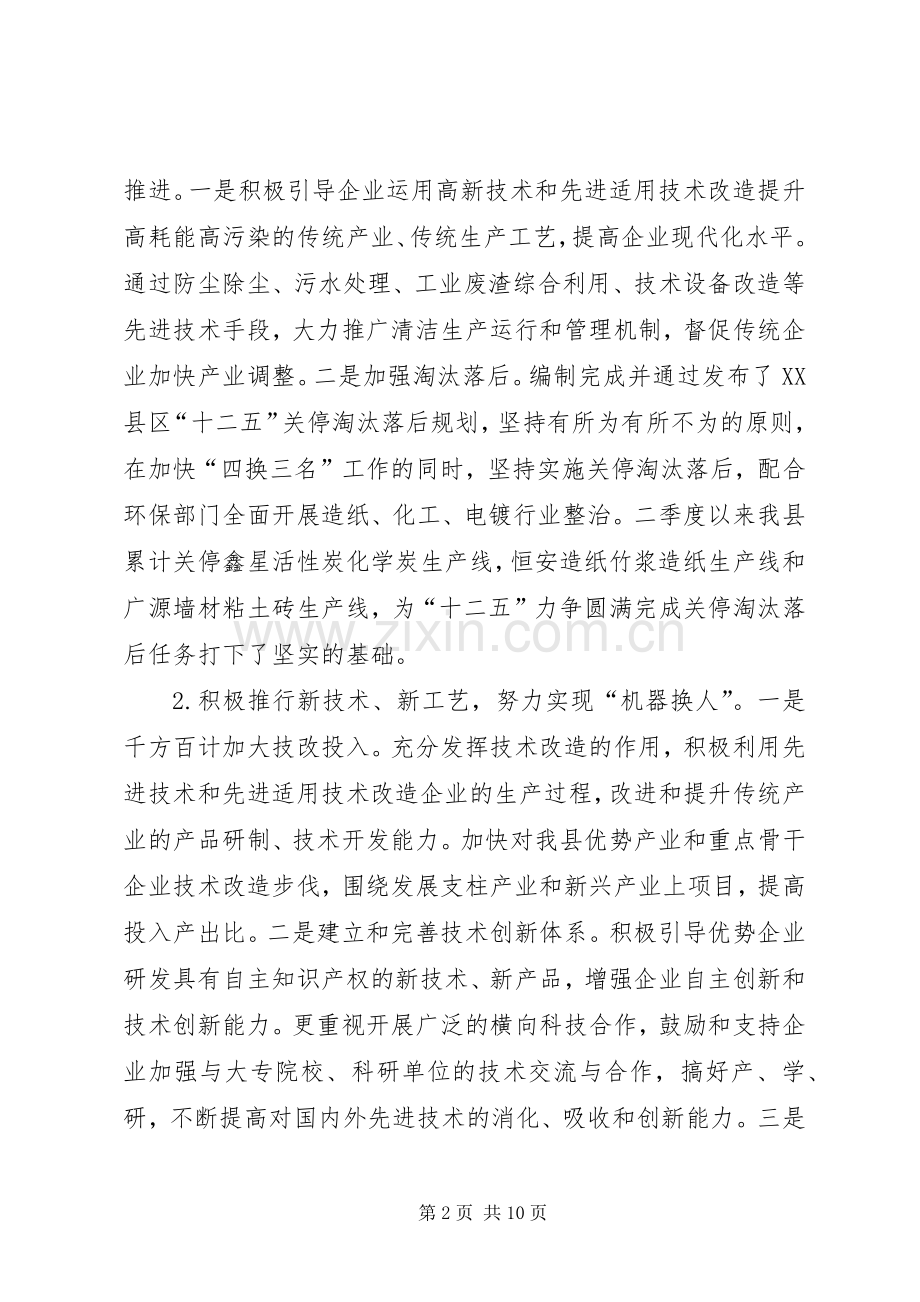 推进。一是积极引导企业运用高新技术和先进适用技术改造提升高耗能高污染的传统产业、传统生产工艺，提高企业现代化水平。通过防尘除尘、污水处理、工业废渣综合利用、技术设备改造等先进技术手段，大力推广清洁生产运行和管理机制，督促传统企业加快产业调整。二是加强淘汰落后。编制完成并通过发布了XX县区“十二五”关停淘汰落后规划，坚持有所为有所不为的原则，在加快“四换三名”工作的同时，坚持实施关停淘汰落后，配合环保部门全面开展造纸、化工、电镀行业整治。二季度以来我县累计关停鑫星活性炭化学炭生产线，恒安造纸竹浆造纸生产线和广源墙材粘土砖生产线，为“十二五”力争圆满完成关停淘汰落后任务打下了坚实的基础。

2.积极推行新技术、新工艺，努力实现“机器换人”。一是千方百计加大技改投入。充分发挥技术改造的作用，积极利用先进技术和先进适用技术改造企业的生产过程，改进和提升传统产业的产品研制、技术开发能力。加快对我县优势产业和重点骨干企业技术改造步伐，围绕发展支柱产业和新兴产业上项目，提高投入产出比。二是建立和完善技术创新体系。积极引导优势企业研发具有自主知识产权的新技术、新产品，增强企业自主创新和技术创新能力。更重视开展广泛的横向科技合作，鼓励和支持企业加强与大专院校、科研单位的技术交流与合作，搞好产、学、研，不断提高对国内外先进技术的消化、吸收和创新能力。三是

第2页 共10页

www.zixin.com.cn